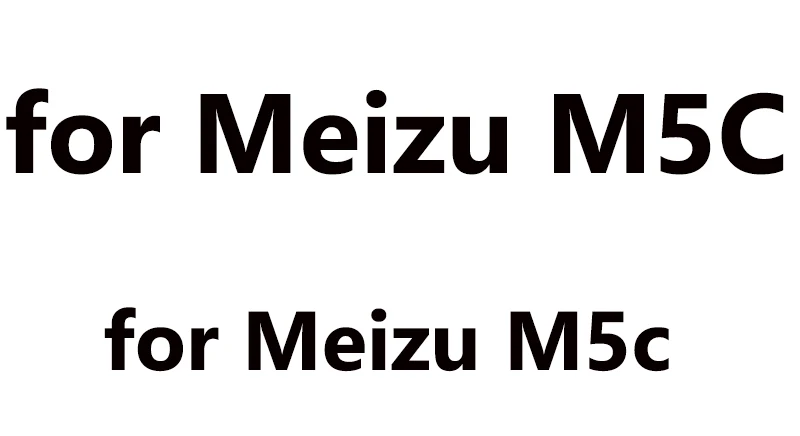 for Meizu M5C

for Meizu M5c